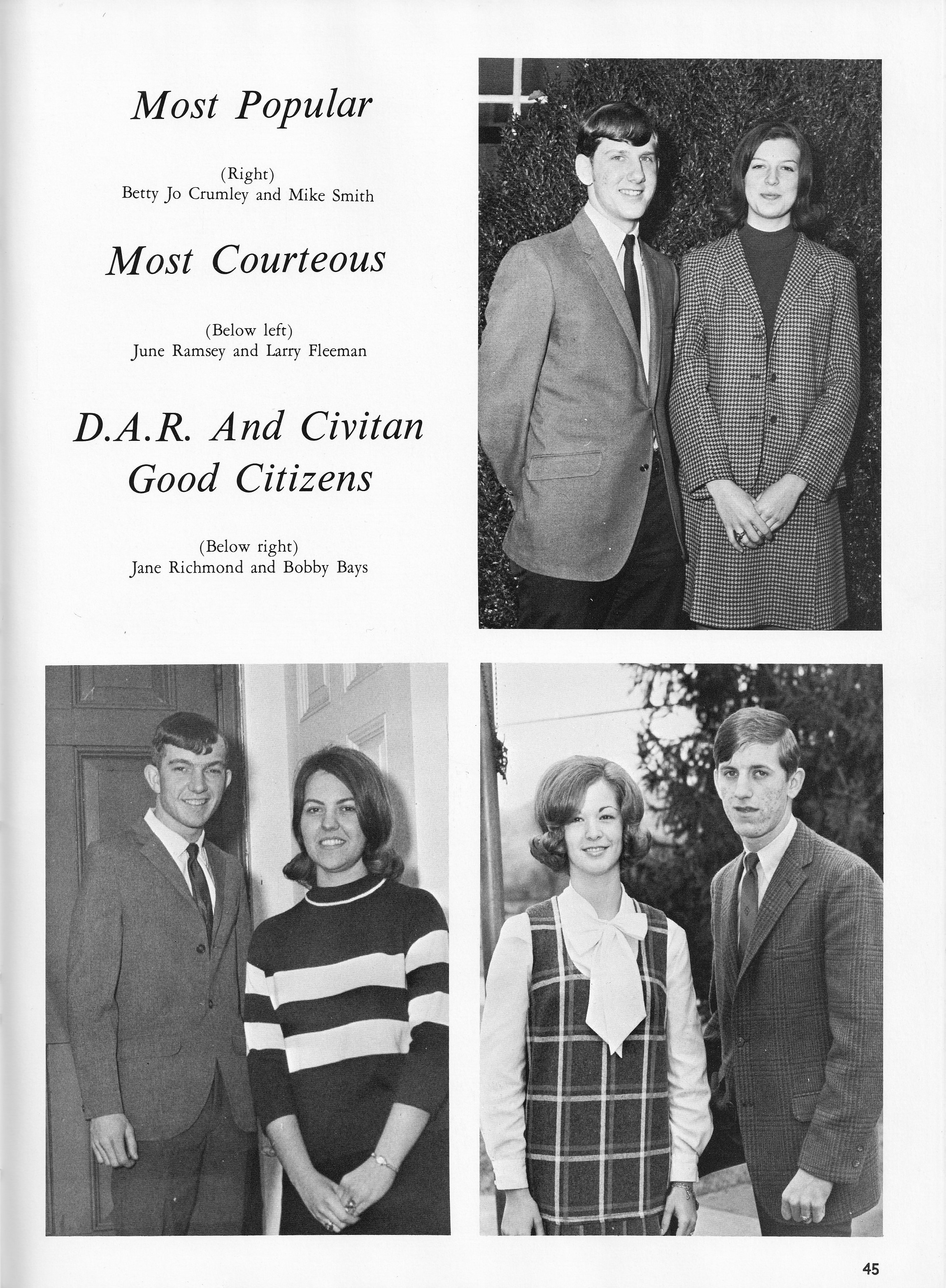 Most Popular

(Right)
Betty Jo Crumley and Mike Smith

Most Courteous

(Below left)
June Ramsey and Larry Fleeman

D.A.R. And Civitan
Good Citizens

(Below right)
Jane Richmond and Bobby Bays

45